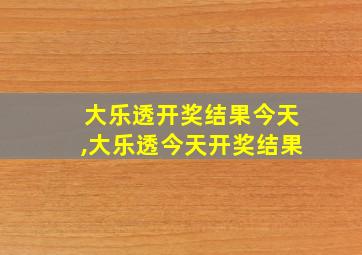 大乐透开奖结果今天,大乐透今天开奖结果